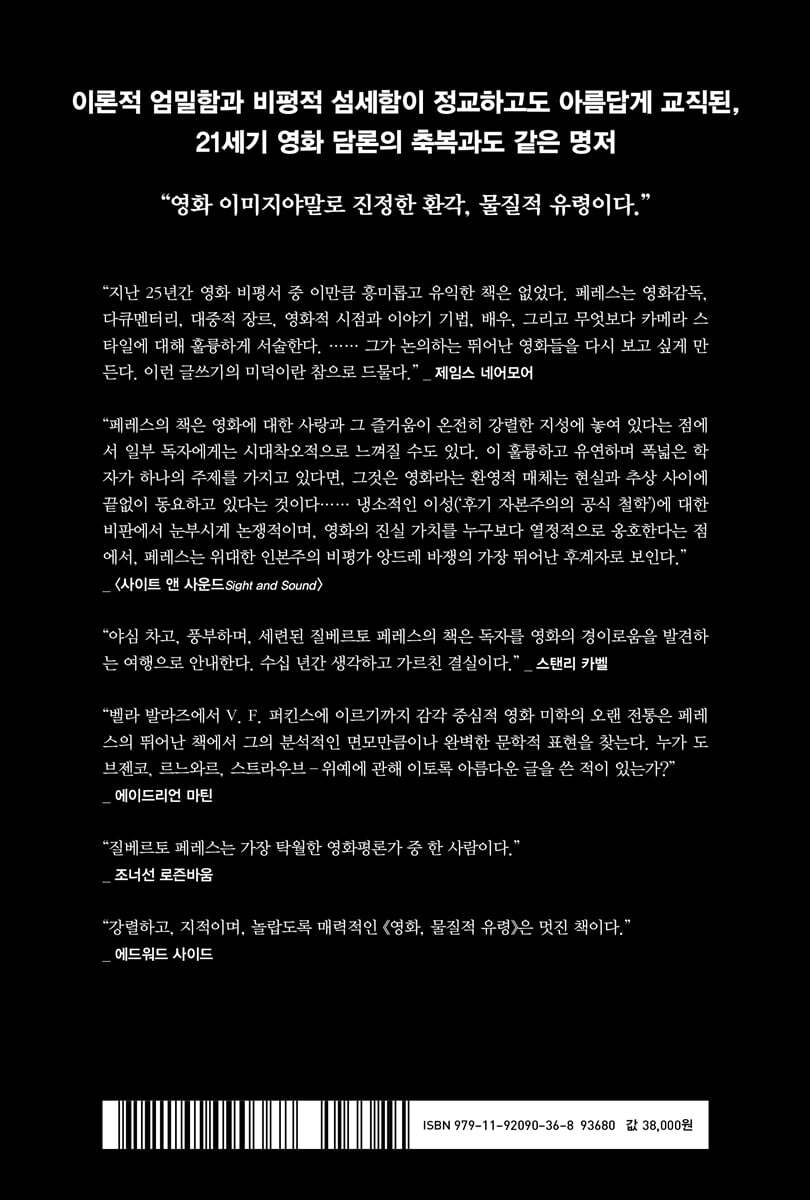 이론적 엄밀함과 비평적 섬세함이 정교하고도 아름답게 교직된,
21세기 영화 담론의 축복과도 같은 명저

“영화 이미지야말로 진정한 환각, 물질적 유령이다.”

“지난 25년간 영화 비평서 중 이만큼 흥미롭고 유익한 책은 없었다. 페레스는 영화감독, 다큐멘터리, 대중적 장르, 영화적 시점과 이야기 기법, 배우, 그리고 무엇보다 카메라 스타일에 대해 훌륭하게 서술한다. …… 그가 논의하는 뛰어난 영화들을 다시 보고 싶게 만든다. 이런 글쓰기의 미덕이란 참으로 드물다.” _ 제임스 네어모어

“페레스의 책은 영화에 대한 사랑과 그 즐거움이 온전히 강렬한 지성에 놓여 있다는 점에서 일부 독자에게는 시대착오적으로 느껴질 수도 있다. 이 훌륭하고 유연하며 폭넓은 학자가 하나의 주제를 가지고 있다면, 그것은 영화라는 환영적 매체는 현실과 추상 사이에 끝없이 동요하고 있다는 것이다…… 냉소적인 이성(‘후기 자본주의의 공식 철학’)에 대한 비판에서 눈부시게 논쟁적이며, 영화의 진실 가치를 누구보다 열정적으로 옹호한다는 점에서, 페레스는 위대한 인본주의 비평가 앙드레 바쟁의 가장 뛰어난 후계자로 보인다.”
_ 〈사이트 앤 사운드Sight and Sound〉

“야심 차고, 풍부하며, 세련된 질베르토 페레스의 책은 독자를 영화의 경이로움을 발견하는 여행으로 안내한다. 수십 년간 생각하고 가르친 결실이다.” _ 스탠리 카벨

“벨라 발라즈에서 V. F. 퍼킨스에 이르기까지 감각 중심적 영화 미학의 오랜 전통은 페레스의 뛰어난 책에서 그의 분석적인 면모만큼이나 완벽한 문학적 표현을 찾는다. 누가 도브젠코, 르느와르, 스트라우브 – 위예에 관해 이토록 아름다운 글을 쓴 적이 있는가?”
_ 에이드리언 마틴

“질베르토 페레스는 가장 탁월한 영화평론가 중 한 사람이다.”
_ 조너선 로즌바움

“강렬하고, 지적이며, 놀랍도록 매력적인 《영화, 물질적 유령》은 멋진 책이다.”
_ 에드워드 사이드

ISBN 979-11-92090-36-8 93680 값 38,000원